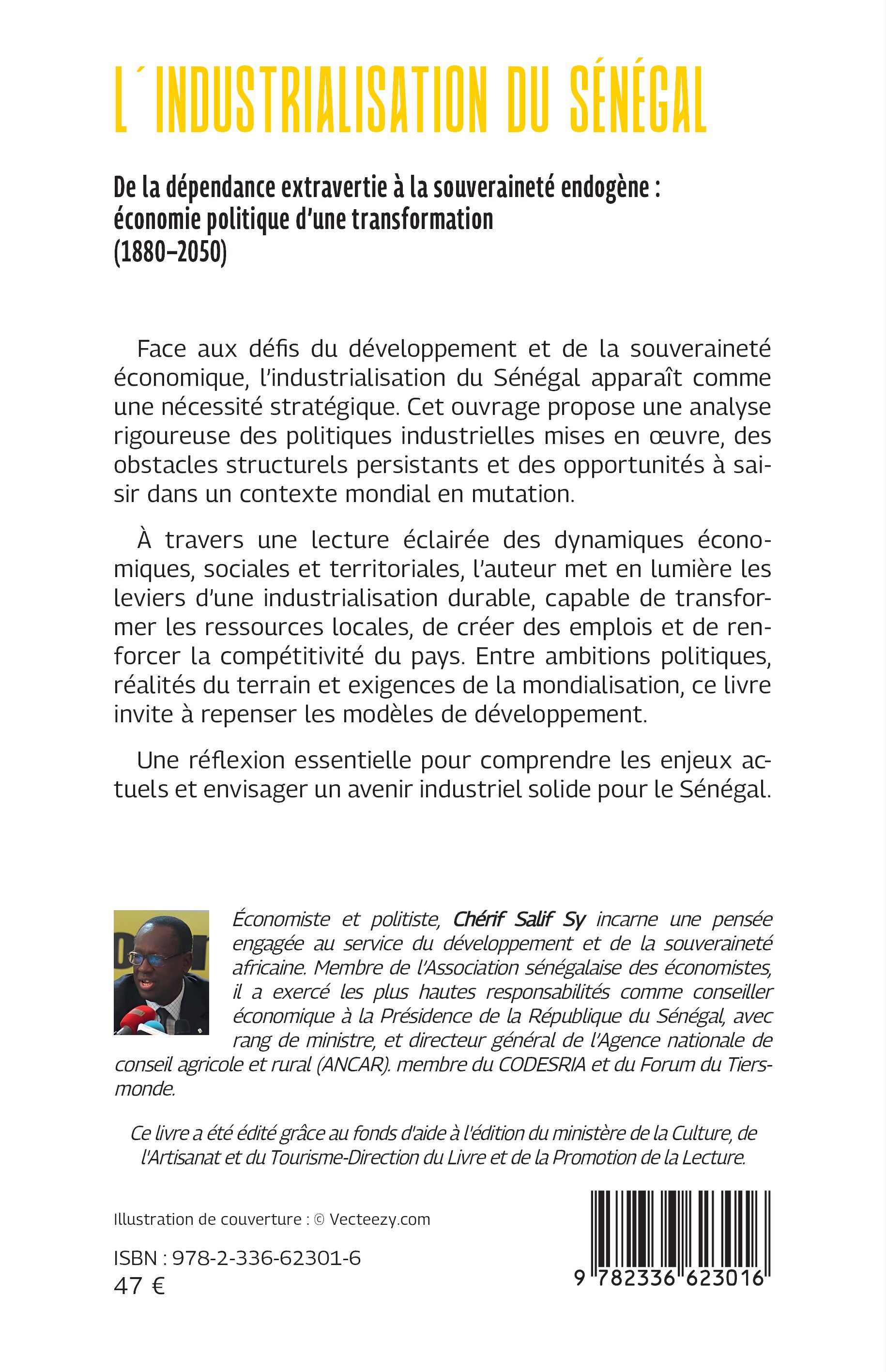 L´INDUSTRIALISATION DU SÉNÉGAL

De la dépendance extravertie à la souveraineté endogène : économie politique d'une transformation (1880–2050)

Face aux défis du développement et de la souveraineté économique, l'industrialisation du Sénégal apparaît comme une nécessité stratégique. Cet ouvrage propose une analyse rigoureuse des politiques industrielles mises en œuvre, des obstacles structurels persistants et des opportunités à saisir dans un contexte mondial en mutation.

À travers une lecture éclairée des dynamiques économiques, sociales et territoriales, l'auteur met en lumière les leviers d'une industrialisation durable, capable de transformer les ressources locales, de créer des emplois et de renforcer la compétitivité du pays. Entre ambitions politiques, réalités du terrain et exigences de la mondialisation, ce livre invite à repenser les modèles de développement.

Une réflexion essentielle pour comprendre les enjeux actuels et envisager un avenir industriel solide pour le Sénégal.

Économiste et politiste, Chérif Salif Sy incarne une pensée engagée au service du développement et de la souveraineté africaine. Membre de l'Association sénégalaise des économistes, il a exercé les plus hautes responsabilités comme conseiller économique à la Présidence de la République du Sénégal, avec rang de ministre, et directeur général de l'Agence nationale de conseil agricole et rural (ANCAR). membre du CODESRIA et du Forum du Tiers-monde.

Ce livre a été édité grâce au fonds d'aide à l'édition du ministère de la Culture, de l'Artisanat et du Tourisme-Direction du Livre et de la Promotion de la Lecture.

Illustration de couverture : © Vecteezy.com

ISBN : 978-2-336-62301-6
47 €

9 782336 623016